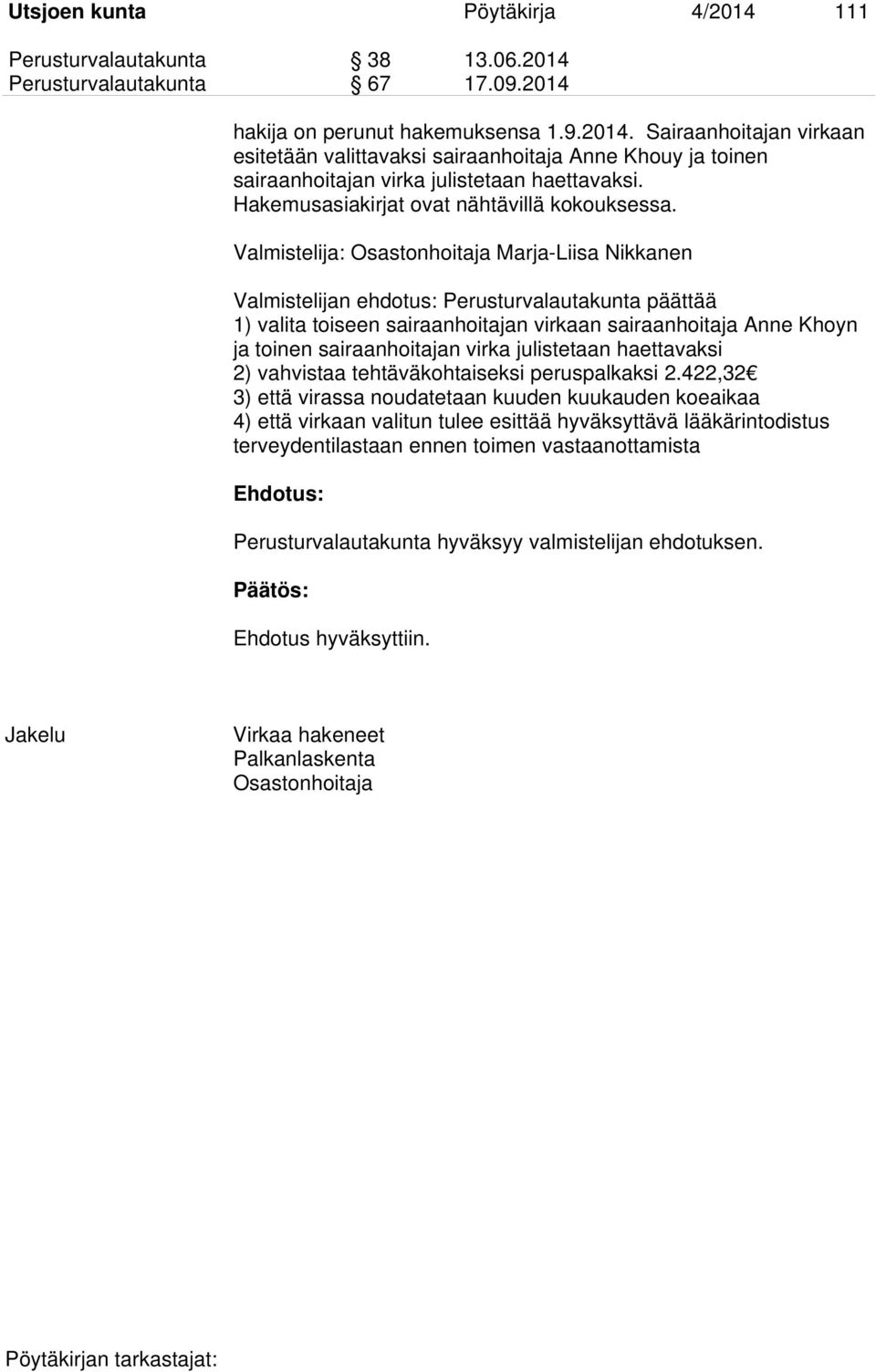 Utsjoen kunta Pöytäkirja 4/2014 111

Perusturvalautakunta § 38 13.06.2014
Perusturvalautakunta § 67 17.09.2014

hakija on perunut hakemuksensa 1.9.2014. Sairaanhoitajan virkaan esitetään valittavaksi sairaanhoitaja Anne Khouy ja toinen sairaanhoitajan virka julistetaan haettavaksi. Hakemusasiakirjat ovat nähtävillä kokouksessa.

Valmistelija: Osastonhoitaja Marja-Liisa Nikkanen

Valmistelijan ehdotus: Perusturvalautakunta päättää
1) valita toiseen sairaanhoitajan virkaan sairaanhoitaja Anne Khoyn ja toinen sairaanhoitajan virka julistetaan haettavaksi
2) vahvistaa tehtäväkohtaiseksi peruspalkaksi 2.422,32€
3) että virassa noudatetaan kuuden kuukauden koeaikaa
4) että virkaan valitun tulee esittää hyväksyttävä lääkärintodistus terveydentilastaan ennen toimen vastaanottamista

Ehdotus:

Perusturvalautakunta hyväksyy valmistelijan ehdotuksen.

Päätös:

Ehdotus hyväksyttiin.

Jakelu
Virkaa hakeneet
Palkanlaskenta
Osastonhoitaja

Pöytäkirjan tarkastajat: